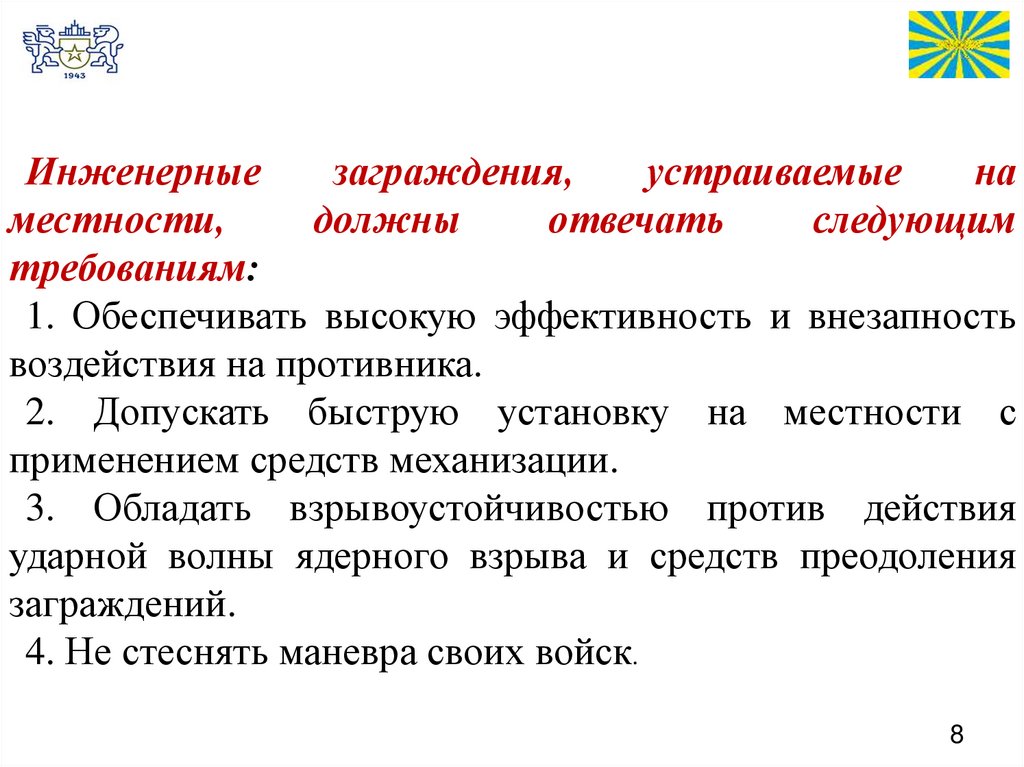 1943

Инженерные заграждения, устраиваемые на местности, должны отвечать следующим требованиям:

1. Обеспечивать высокую эффективность и внезапность воздействия на противника.

2. Допускать быструю установку на местности с применением средств механизации.

3. Обладать взрывоустойчивостью против действия ударной волны ядерного взрыва и средств преодоления заграждений.

4. Не стеснять маневра своих войск.

8